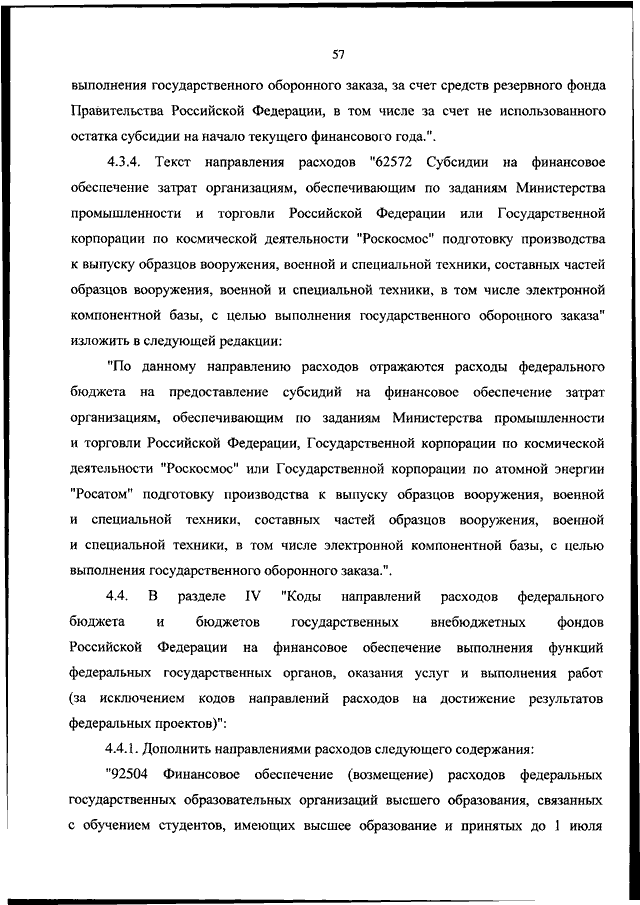 57

выполнения государственного оборонного заказа, за счет средств резервного фонда Правительства Российской Федерации, в том числе за счет не использованного остатка субсидии на начало текущего финансового года.".

4.3.4. Текст направления расходов "62572 Субсидии на финансовое обеспечение затрат организациям, обеспечивающим по заданиям Министерства промышленности и торговли Российской Федерации или Государственной корпорации по космической деятельности "Роскосмос" подготовку производства к выпуску образцов вооружения, военной и специальной техники, составных частей образцов вооружения, военной и специальной техники, в том числе электронной компонентной базы, с целью выполнения государственного оборонного заказа" изложить в следующей редакции:

"По данному направлению расходов отражаются расходы федерального бюджета на предоставление субсидий на финансовое обеспечение затрат организациям, обеспечивающим по заданиям Министерства промышленности и торговли Российской Федерации, Государственной корпорации по космической деятельности "Роскосмос" или Государственной корпорации по атомной энергии "Росатом" подготовку производства к выпуску образцов вооружения, военной и специальной техники, составных частей образцов вооружения, военной и специальной техники, в том числе электронной компонентной базы, с целью выполнения государственного оборонного заказа.".

4.4. В разделе IV "Коды направлений расходов федерального бюджета и бюджетов государственных внебюджетных фондов Российской Федерации на финансовое обеспечение выполнения функций федеральных государственных органов, оказания услуг и выполнения работ (за исключением кодов направлений расходов на достижение результатов федеральных проектов)":

4.4.1. Дополнить направлениями расходов следующего содержания:

"92504 Финансовое обеспечение (возмещение) расходов федеральных государственных образовательных организаций высшего образования, связанных с обучением студентов, имеющих высшее образование и принятых до 1 июля